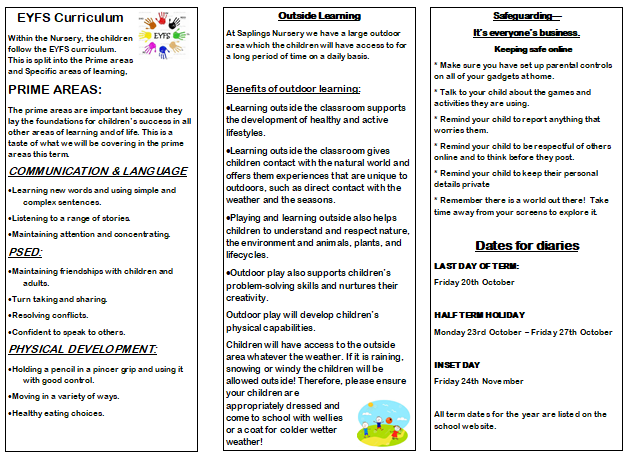 EYFS Curriculum

EYFS

Within the Nursery, the children follow the EYFS curriculum. This is split into the Prime areas and Specific areas of learning.

PRIME AREAS:

The prime areas are important because they lay the foundations for children's success in all other areas of learning and of life. This is a taste of what we will be covering in the prime areas this term.

COMMUNICATION & LANGUAGE

•Learning new words and using simple and complex sentences.

•Listening to a range of stories.

•Maintaining attention and concentrating.

PSED:

•Maintaining friendships with children and adults.

•Turn taking and sharing.

•Resolving conflicts.

•Confident to speak to others.

PHYSICAL DEVELOPMENT:

•Holding a pencil in a pincer grip and using it with good control.

•Moving in a variety of ways.

•Healthy eating choices.

Outside Learning

At Saplings Nursery we have a large outdoor area which the children will have access to for a long period of time on a daily basis.

Benefits of outdoor learning:

•Learning outside the classroom supports the development of healthy and active lifestyles.

•Learning outside the classroom gives children contact with the natural world and offers them experiences that are unique to outdoors, such as direct contact with the weather and the seasons.

•Playing and learning outside also helps children to understand and respect nature, the environment and animals, plants, and lifecycles.

•Outdoor play also supports children's problem-solving skills and nurtures their creativity.

Outdoor play will develop children's physical capabilities.

Children will have access to the outside area whatever the weather. If it is raining, snowing or windy the children will be allowed outside! Therefore, please ensure your children are appropriately dressed and come to school with wellies or a coat for colder wetter weather!

Safeguarding—

It's everyone's business.

Keeping safe online

* Make sure you have set up parental controls on all of your gadgets at home.

* Talk to your child about the games and activities they are using.

* Remind your child to report anything that worries them.

* Remind your child to be respectful of others online and to think before they post.

* Remind your child to keep their personal details private

* Remember there is a world out there! Take time away from your screens to explore it.

Dates for diaries

LAST DAY OF TERM:

Friday 20th October

HALF TERM HOLIDAY

Monday 23rd October – Friday 27th October

INSET DAY

Friday 24th November

All term dates for the year are listed on the school website.